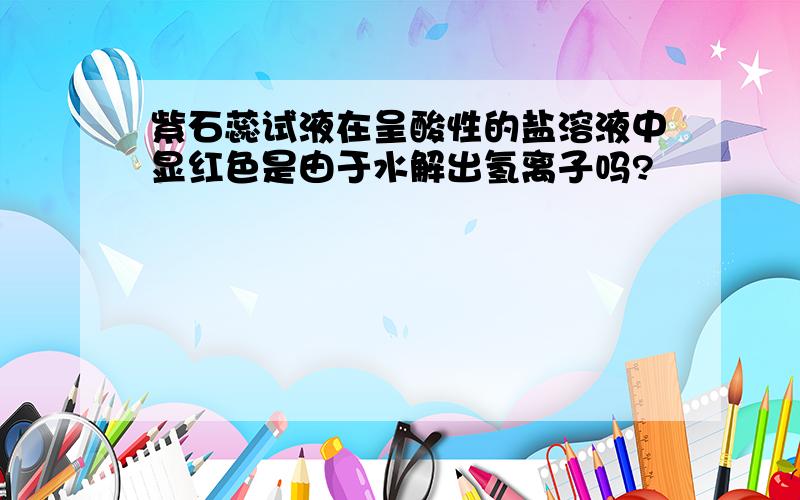 紫石蕊试液在呈酸性的盐溶液中显红色是由于水解出氢离子吗?